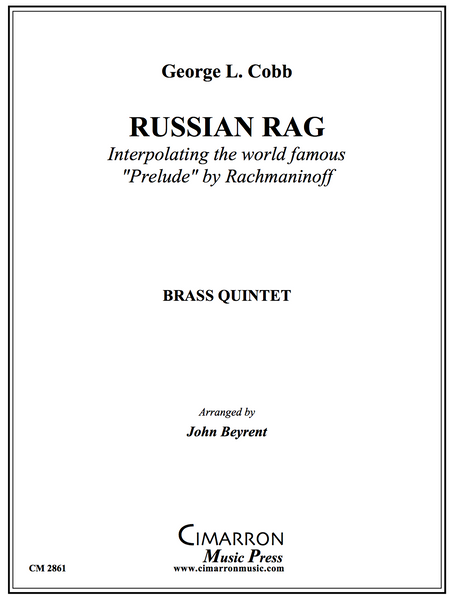 George L. Cobb

RUSSIAN RAG
Interpolating the world famous
"Prelude" by Rachmaninoff

BRASS QUINTET

Arranged by
John Beyrent

CIMARRON
Music Press
www.cimarronmusic.com

CM 2861